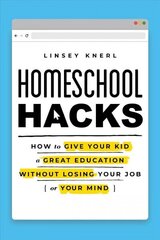 LINSEY KNERL

HOMESCHOOL HACKS

HOW to GIVE YOUR KID a GREAT EDUCATION WITHOUT LOSING YOUR JOB [ or YOUR MIND ]